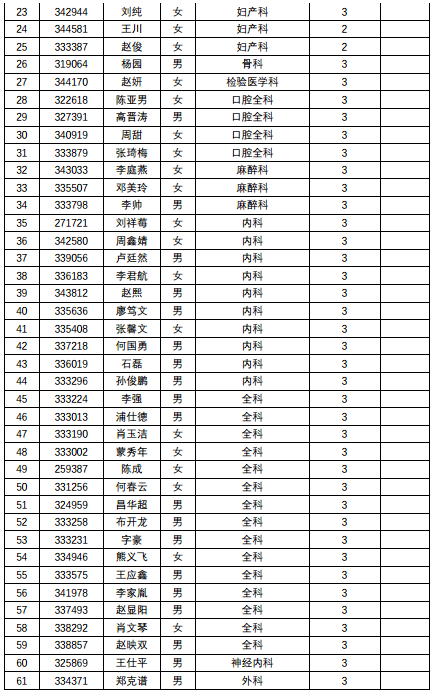 | 23 | 342944 | 刘纯 | 女 | 妇产科 | 3 | |
|---|---|---|---|---|---|---|
| 24 | 344581 | 王川 | 女 | 妇产科 | 2 | |
| 25 | 333387 | 赵俊 | 女 | 妇产科 | 2 | |
| 26 | 319064 | 杨园 | 男 | 骨科 | 3 | |
| 27 | 344170 | 赵妍 | 女 | 检验医学科 | 3 | |
| 28 | 322618 | 陈亚男 | 女 | 口腔全科 | 3 | |
| 29 | 327391 | 高晋涛 | 男 | 口腔全科 | 3 | |
| 30 | 340919 | 周甜 | 女 | 口腔全科 | 3 | |
| 31 | 333879 | 张琦梅 | 女 | 口腔全科 | 3 | |
| 32 | 343033 | 李庭燕 | 女 | 麻醉科 | 3 | |
| 33 | 335507 | 邓美玲 | 女 | 麻醉科 | 3 | |
| 34 | 333798 | 李帅 | 男 | 麻醉科 | 3 | |
| 35 | 271721 | 刘祥莓 | 女 | 内科 | 3 | |
| 36 | 342580 | 周鑫婧 | 女 | 内科 | 3 | |
| 37 | 339056 | 卢廷然 | 男 | 内科 | 3 | |
| 38 | 336183 | 李君航 | 女 | 内科 | 3 | |
| 39 | 343812 | 赵熙 | 男 | 内科 | 3 | |
| 40 | 335636 | 廖笃文 | 男 | 内科 | 3 | |
| 41 | 335408 | 张馨文 | 女 | 内科 | 3 | |
| 42 | 337218 | 何国勇 | 男 | 内科 | 3 | |
| 43 | 336019 | 石磊 | 男 | 内科 | 3 | |
| 44 | 333296 | 孙俊鹏 | 男 | 内科 | 3 | |
| 45 | 333224 | 李强 | 男 | 全科 | 3 | |
| 46 | 333013 | 浦仕德 | 男 | 全科 | 3 | |
| 47 | 333190 | 肖玉洁 | 女 | 全科 | 3 | |
| 48 | 333002 | 蒙秀年 | 女 | 全科 | 3 | |
| 49 | 259387 | 陈成 | 女 | 全科 | 3 | |
| 50 | 331256 | 何春云 | 女 | 全科 | 3 | |
| 51 | 324959 | 昌华超 | 男 | 全科 | 3 | |
| 52 | 333258 | 布开龙 | 男 | 全科 | 3 | |
| 53 | 333231 | 字豪 | 男 | 全科 | 3 | |
| 54 | 334946 | 熊义飞 | 女 | 全科 | 3 | |
| 55 | 333575 | 王应鑫 | 男 | 全科 | 3 | |
| 56 | 341978 | 李家胤 | 男 | 全科 | 3 | |
| 57 | 337493 | 赵显阳 | 男 | 全科 | 3 | |
| 58 | 338292 | 肖文琴 | 女 | 全科 | 3 | |
| 59 | 338857 | 赵映双 | 男 | 全科 | 3 | |
| 60 | 325869 | 王仕平 | 男 | 神经内科 | 3 | |
| 61 | 334371 | 郑克谱 | 男 | 外科 | 3 | |